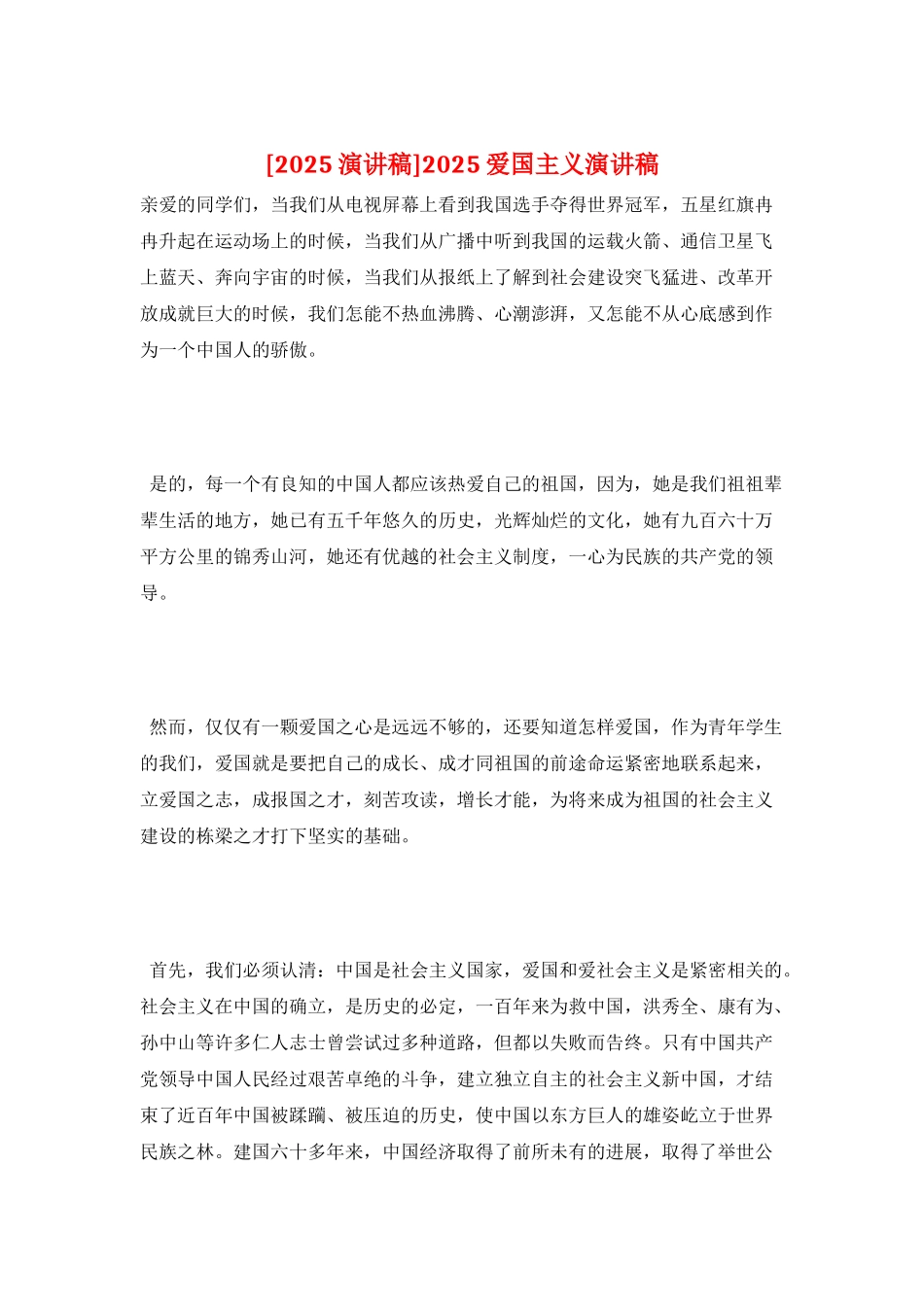 [2025 演讲稿]2025 爱国主义演讲稿

亲爱的同学们，当我们从电视屏幕上看到我国选手夺得世界冠军，五星红旗冉冉升起在运动场上的时候，当我们从广播中听到我国的运载火箭、通信卫星飞上蓝天、奔向宇宙的时候，当我们从报纸上了解到社会建设突飞猛进、改革开放成就巨大的时候，我们怎能不热血沸腾、心潮澎湃，又怎能不从心底感到作为一个中国人的骄傲。

是的，每一个有良知的中国人都应该热爱自己的祖国，因为，她是我们祖祖辈辈生活的地方，她已有五千年悠久的历史，光辉灿烂的文化，她有九百六十万平方公里的锦秀山河，她还有优越的社会主义制度，一心为民族的共产党的领导。

然而，仅仅有一颗爱国之心是远远不够的，还要知道怎样爱国，作为青年学生的我们，爱国就是要把自己的成长、成才同祖国的前途命运紧密地联系起来，立爱国之志，成报国之才，刻苦攻读，增长才能，为将来成为祖国的社会主义建设的栋梁之才打下坚实的基础。

首先，我们必须认清：中国是社会主义国家，爱国和爱社会主义是紧密相关的。社会主义在中国的确立，是历史的必定，一百年来为救中国，洪秀全、康有为、孙中山等许多仁人志士曾尝试过多种道路，但都以失败而告终。只有中国共产党领导中国人民经过艰苦卓绝的斗争，建立独立自主的社会主义新中国，才结束了近百年中国被蹂躏、被压迫的历史，使中国以东方巨人的雄姿屹立于世界民族之林。建国六十多年来，中国经济取得了前所未有的进展，取得了举世公